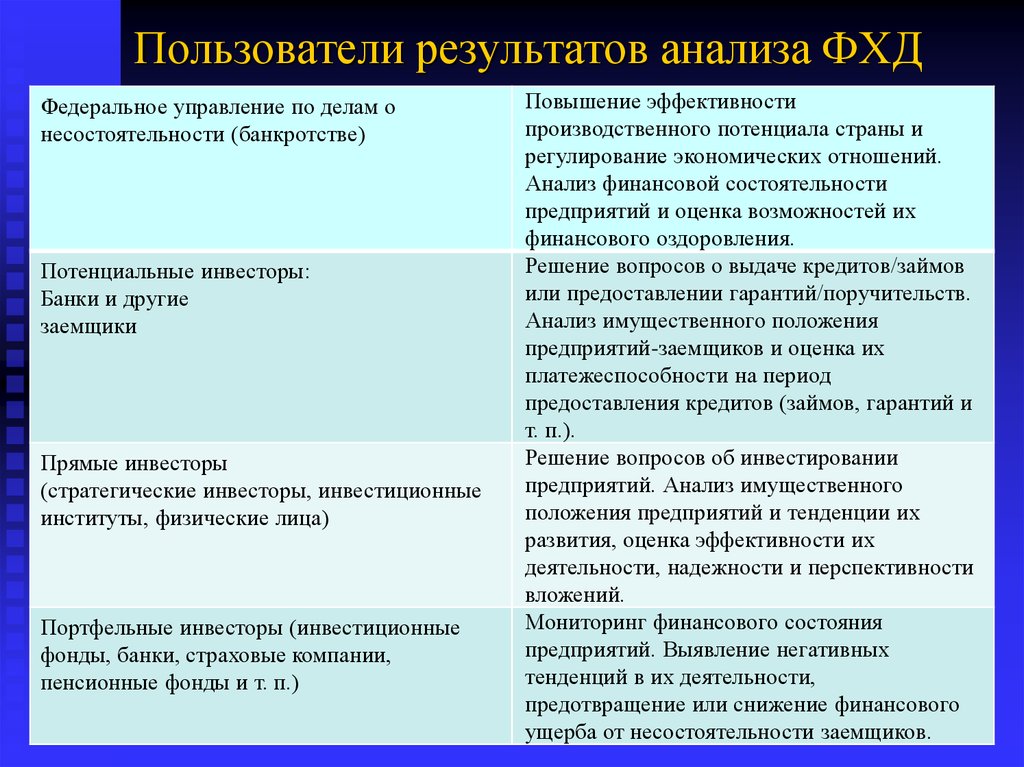 Пользователи результатов анализа ФХД

| | |
|---|---|
| Федеральное управление по делам о несостоятельности (банкротстве) | Повышение эффективности производственного потенциала страны и регулирование экономических отношений. Анализ финансовой состоятельности предприятий и оценка возможностей их финансового оздоровления. |
| Потенциальные инвесторы: Банки и другие заемщики | Решение вопросов о выдаче кредитов/займов или предоставлении гарантий/поручительств. Анализ имущественного положения предприятий-заемщиков и оценка их платежеспособности на период предоставления кредитов (займов, гарантий и т. п.). |
| Прямые инвесторы (стратегические инвесторы, инвестиционные институты, физические лица) | Решение вопросов об инвестировании предприятий. Анализ имущественного положения предприятий и тенденции их развития, оценка эффективности их деятельности, надежности и перспективности вложений. |
| Портфельные инвесторы (инвестиционные фонды, банки, страховые компании, пенсионные фонды и т. п.) | Мониторинг финансового состояния предприятий. Выявление негативных тенденций в их деятельности, предотвращение или снижение финансового ущерба от несостоятельности заемщиков. |